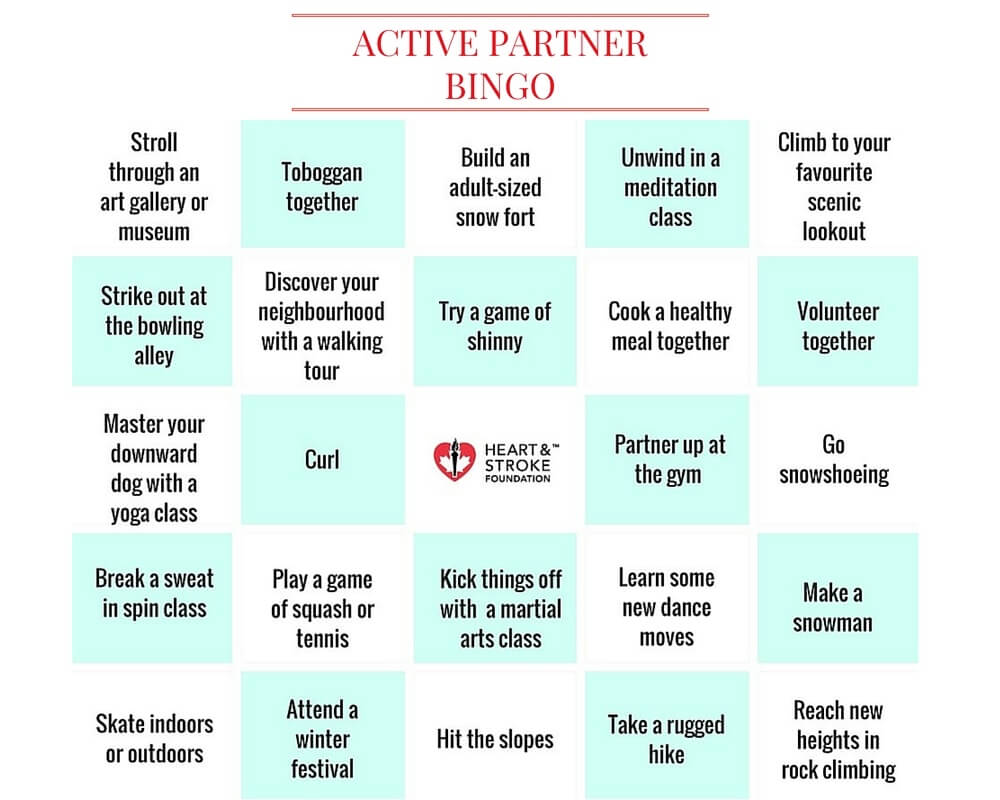 ACTIVE PARTNER BINGO

| | | | | |
|---|---|---|---|---|
| Stroll through an art gallery or museum | Toboggan together | Build an adult-sized snow fort | Unwind in a meditation class | Climb to your favourite scenic lookout |
| Strike out at the bowling alley | Discover your neighbourhood with a walking tour | Try a game of shinny | Cook a healthy meal together | Volunteer together |
| Master your downward dog with a yoga class | Curl | HEART & STROKE FOUNDATION | Partner up at the gym | Go snowshoeing |
| Break a sweat in spin class | Play a game of squash or tennis | Kick things off with a martial arts class | Learn some new dance moves | Make a snowman |
| Skate indoors or outdoors | Attend a winter festival | Hit the slopes | Take a rugged hike | Reach new heights in rock climbing |